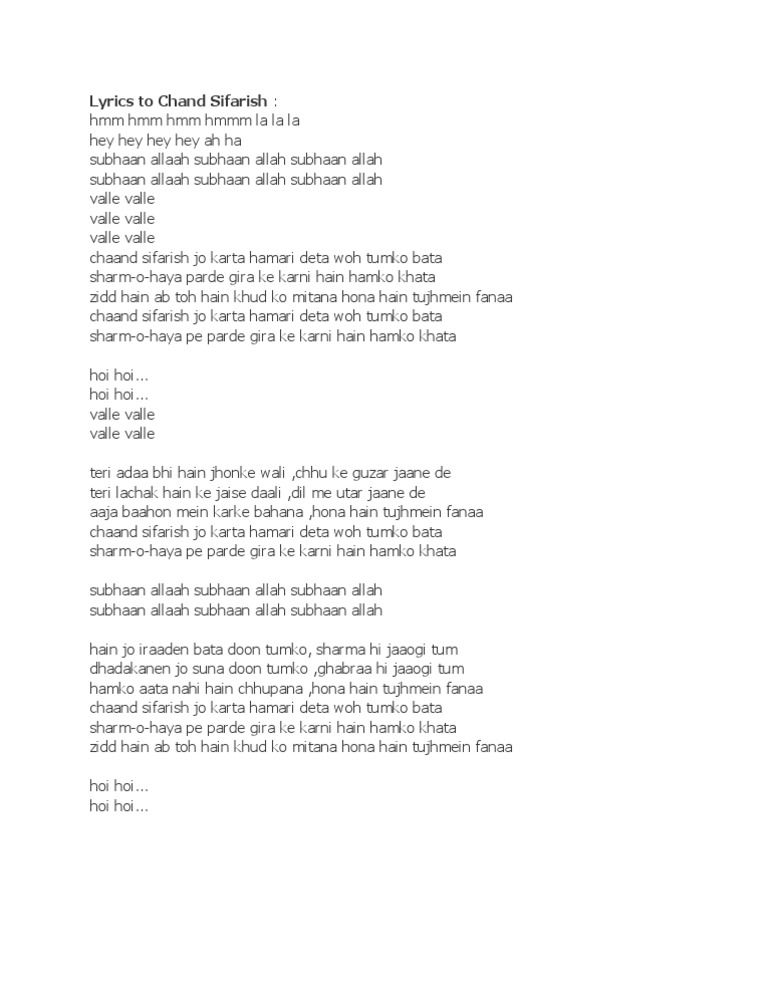 Lyrics to Chand Sifarish :
hmm hmm hmm hmmm la la la
hey hey hey hey ah ha
subhaan allaah subhaan allah subhaan allah
subhaan allaah subhaan allah subhaan allah
valle valle
valle valle
valle valle
chaand sifarish jo karta hamari deta woh tumko bata
sharm-o-haya parde gira ke karni hain hamko khata
zidd hain ab toh hain khud ko mitana hona hain tujhmein fanaa
chaand sifarish jo karta hamari deta woh tumko bata
sharm-o-haya pe parde gira ke karni hain hamko khata

hoi hoi...
hoi hoi...
valle valle
valle valle

teri adaa bhi hain jhonke wali ,chhu ke guzar jaane de
teri lachak hain ke jaise daali ,dil me utar jaane de
aaja baahon mein karke bahana ,hona hain tujhmein fanaa
chaand sifarish jo karta hamari deta woh tumko bata
sharm-o-haya pe parde gira ke karni hain hamko khata

subhaan allaah subhaan allah subhaan allah
subhaan allaah subhaan allah subhaan allah

hain jo iraaden bata doon tumko, sharma hi jaaogi tum
dhadakanen jo suna doon tumko ,ghabraa hi jaaogi tum
hamko aata nahi hain chhupana ,hona hain tujhmein fanaa
chaand sifarish jo karta hamari deta woh tumko bata
sharm-o-haya pe parde gira ke karni hain hamko khata
zidd hain ab toh hain khud ko mitana hona hain tujhmein fanaa

hoi hoi...
hoi hoi...